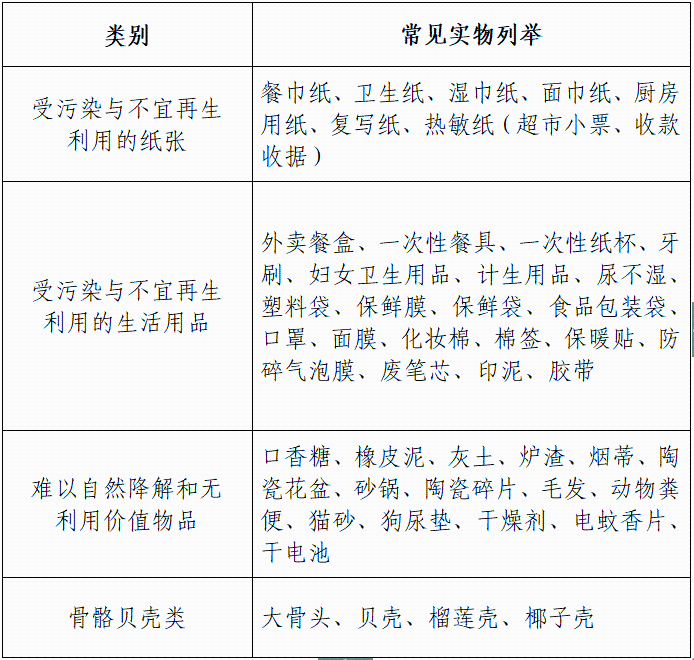 | 类别 | 常见实物列举 |
|---|---|
| 受污染与不宜再生利用的纸张 | 餐巾纸、卫生纸、湿巾纸、面巾纸、厨房用纸、复写纸、热敏纸（超市小票、收款收据） |
| 受污染与不宜再生利用的生活用品 | 外卖餐盒、一次性餐具、一次性纸杯、牙刷、妇女卫生用品、计生用品、尿不湿、塑料袋、保鲜膜、保鲜袋、食品包装袋、口罩、面膜、化妆棉、棉签、保暖贴、防碎气泡膜、废笔芯、印泥、胶带 |
| 难以自然降解和无利用价值物品 | 口香糖、橡皮泥、灰土、炉渣、烟蒂、陶瓷花盆、砂锅、陶瓷碎片、毛发、动物粪便、猫砂、狗尿垫、干燥剂、电蚊香片、干电池 |
| 骨骼贝壳类 | 大骨头、贝壳、榴莲壳、椰子壳 |